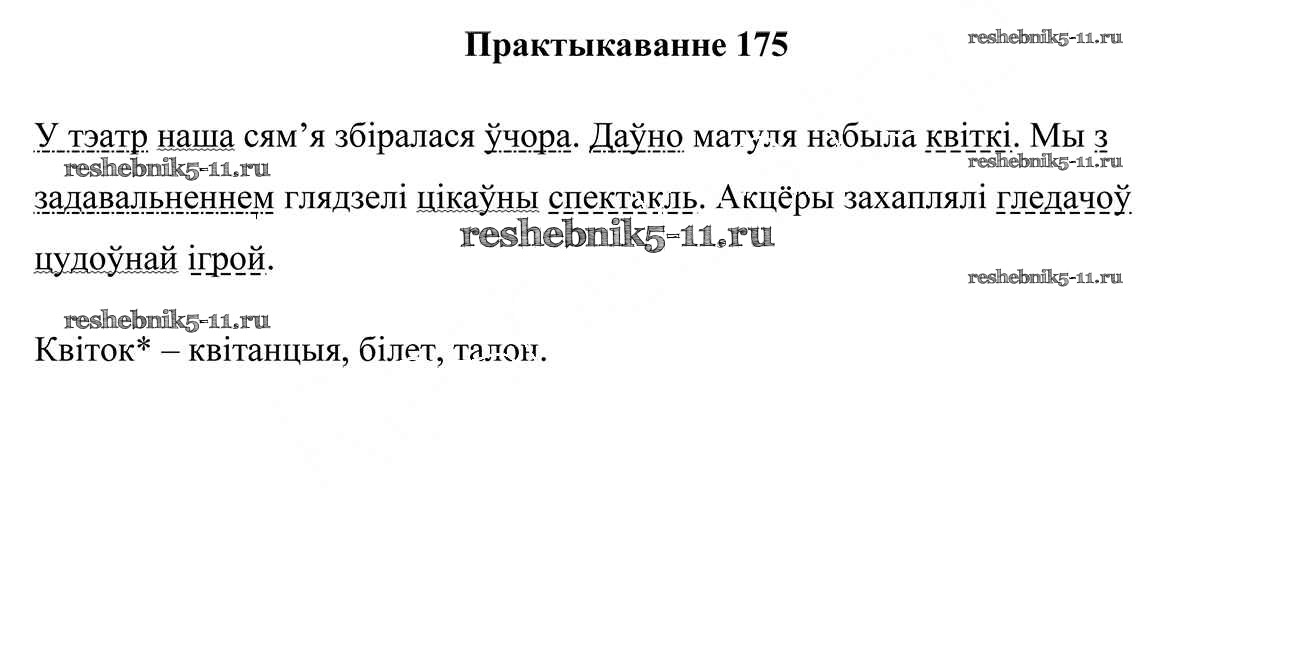 Практыкаванне 175

У тэатр наша сям'я збіралася ўчора. Даўно матуля набыла квіткі. Мы з задавальненнем глядзелі цікаўны спектакль. Акцёры захаплялі гледачоў цудоўнай ігрой.

Квіток* – квітанцыя, білет, талон.

reshebnik5-11.ru